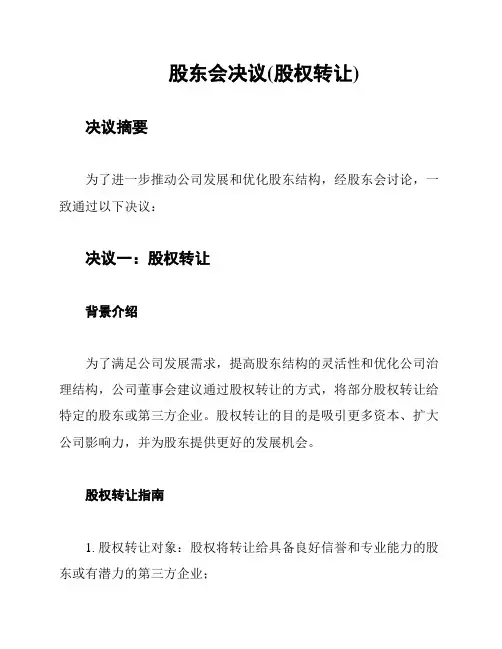 股东会决议(股权转让)

决议摘要

为了进一步推动公司发展和优化股东结构，经股东会讨论，一致通过以下决议：

决议一：股权转让

背景介绍

为了满足公司发展需求，提高股东结构的灵活性和优化公司治理结构，公司董事会建议通过股权转让的方式，将部分股权转让给特定的股东或第三方企业。股权转让的目的是吸引更多资本、扩大公司影响力，并为股东提供更好的发展机会。

股权转让指南

1. 股权转让对象：股权将转让给具备良好信誉和专业能力的股东或有潜力的第三方企业；